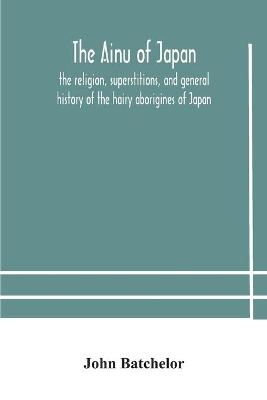 The Ainu of Japan

the religion, superstitions, and general history of the hairy aborigines of Japan

John Batchelor